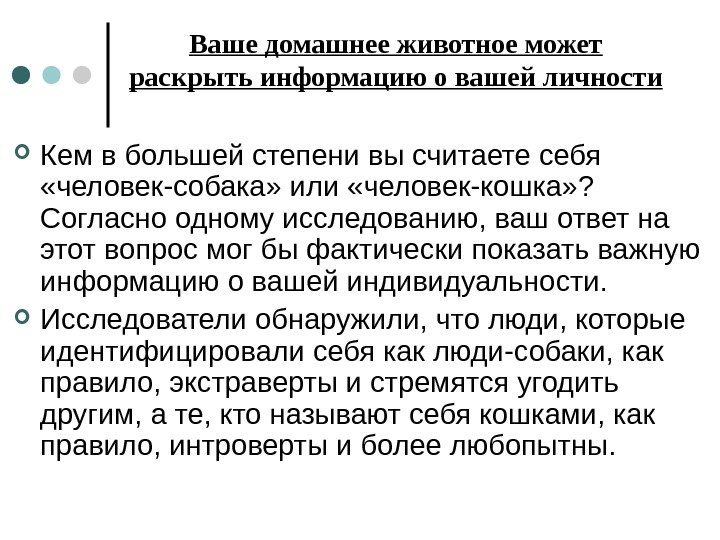 Ваше домашнее животное может раскрыть информацию о вашей личности

Кем в большей степени вы считаете себя «человек-собака» или «человек-кошка»? Согласно одному исследованию, ваш ответ на этот вопрос мог бы фактически показать важную информацию о вашей индивидуальности.

Исследователи обнаружили, что люди, которые идентифицировали себя как люди-собаки, как правило, экстраверты и стремятся угодить другим, а те, кто называют себя кошками, как правило, интроверты и более любопытны.